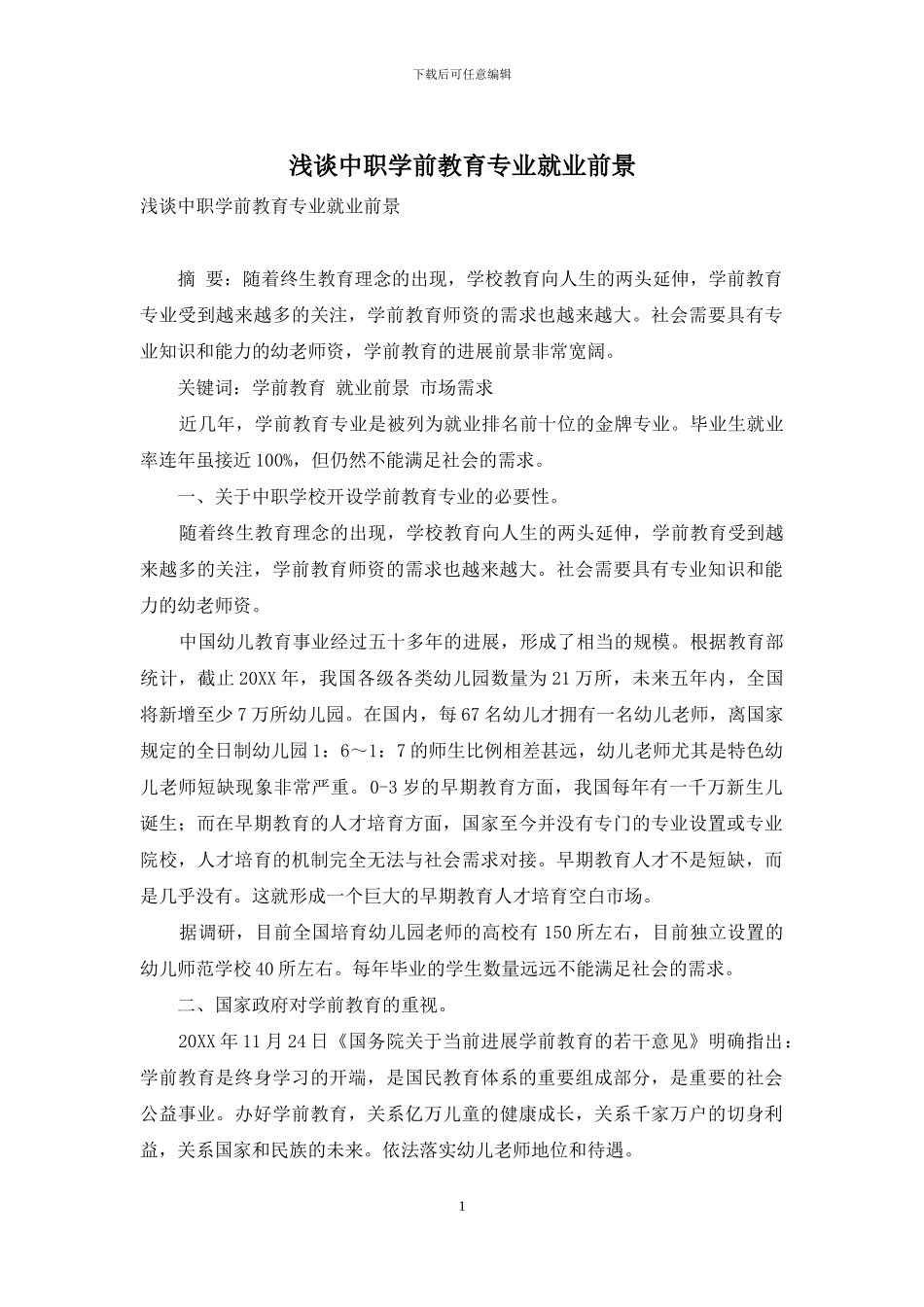 下载后可任意编辑

浅谈中职学前教育专业就业前景

浅谈中职学前教育专业就业前景

摘 要：随着终生教育理念的出现，学校教育向人生的两头延伸，学前教育专业受到越来越多的关注，学前教育师资的需求也越来越大。社会需要具有专业知识和能力的幼老师资，学前教育的进展前景非常宽阔。

关键词：学前教育 就业前景 市场需求

近几年，学前教育专业是被列为就业排名前十位的金牌专业。毕业生就业率连年虽接近100%，但仍然不能满足社会的需求。

一、关于中职学校开设学前教育专业的必要性。

随着终生教育理念的出现，学校教育向人生的两头延伸，学前教育受到越来越多的关注，学前教育师资的需求也越来越大。社会需要具有专业知识和能力的幼老师资。

中国幼儿教育事业经过五十多年的进展，形成了相当的规模。根据教育部统计，截止20XX年，我国各级各类幼儿园数量为21万所，未来五年内，全国将新增至少7万所幼儿园。在国内，每67名幼儿才拥有一名幼儿老师，离国家规定的全日制幼儿园1：6～1：7的师生比例相差甚远，幼儿老师尤其是特色幼儿老师短缺现象非常严重。0-3岁的早期教育方面，我国每年有一千万新生儿诞生；而在早期教育的人才培育方面，国家至今并没有专门的专业设置或专业院校，人才培育的机制完全无法与社会需求对接。早期教育人才不是短缺，而是几乎没有。这就形成一个巨大的早期教育人才培育空白市场。

据调研，目前全国培育幼儿园老师的高校有150所左右，目前独立设置的幼儿师范学校40所左右。每年毕业的学生数量远远不能满足社会的需求。

二、国家政府对学前教育的重视。

20XX年11月24日《国务院关于当前进展学前教育的若干意见》明确指出：学前教育是终身学习的开端，是国民教育体系的重要组成部分，是重要的社会公益事业。办好学前教育，关系亿万儿童的健康成长，关系千家万户的切身利益，关系国家和民族的未来。依法落实幼儿老师地位和待遇。

1